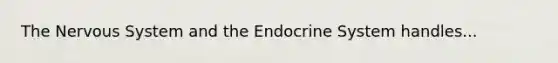 The Nervous System and the Endocrine System handles...